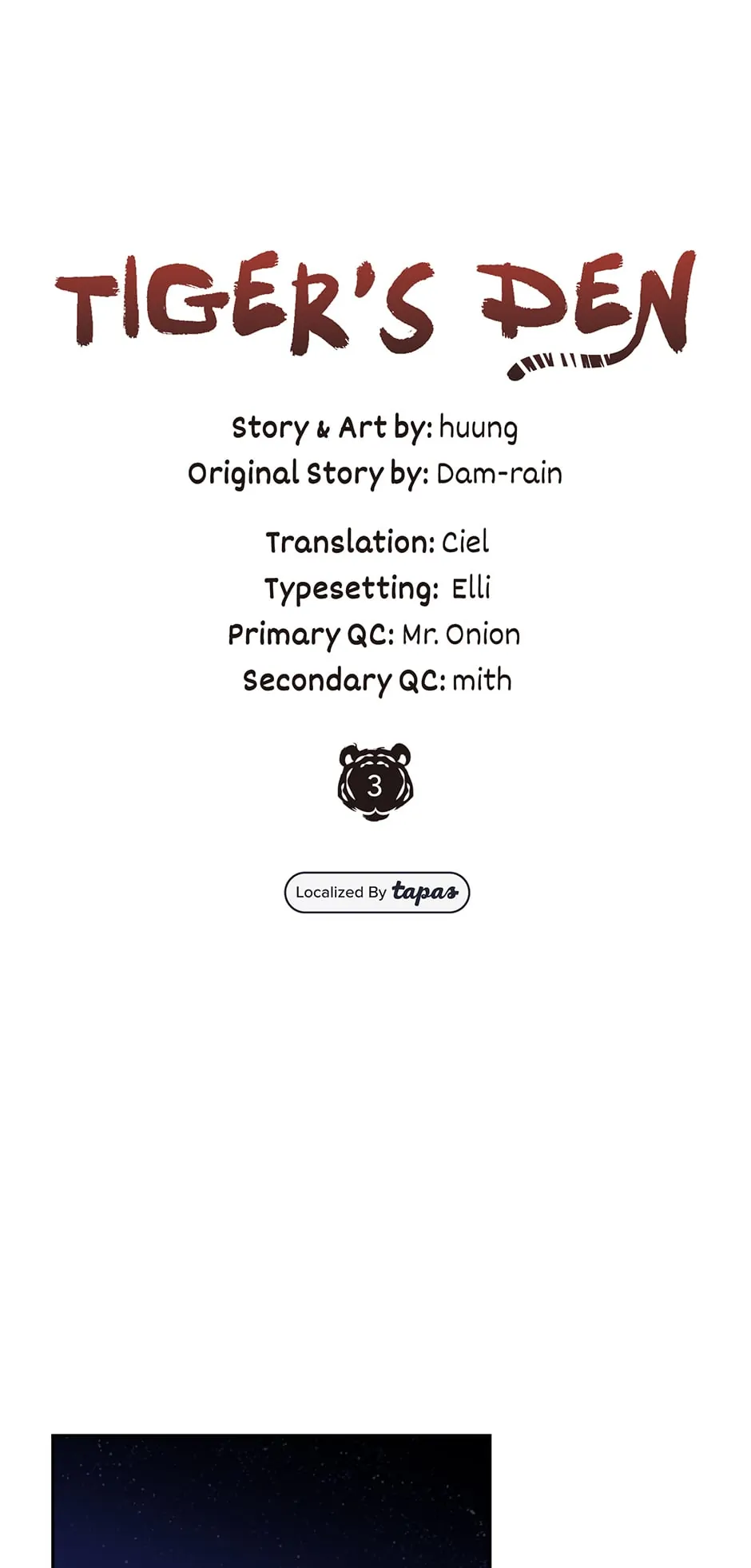 TIGER'S DEN

Story & Art by: huung
Original Story by: Dam-rain

Translation: Ciel
Typesetting: Elli
Primary QC: Mr. Onion
Secondary QC: mith

3

Localized By tapas